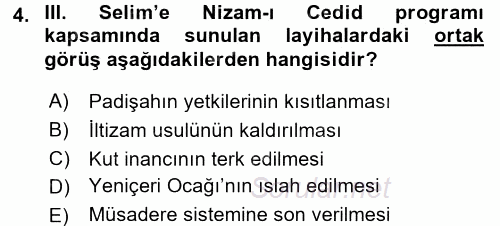 4. III. Selim'e Nizam-ı Cedid programı kapsamında sunulan layihalardaki ortak görüş aşağıdakilerden hangisidir?

A) Padişahın yetkilerinin kısıtlanması
B) İltizam usulünün kaldırılması
C) Kut inancının terk edilmesi
D) Yeniçeri Ocağı'nın ıslah edilmesi
E) Müsadere sistemine son verilmesi

Sorular.net